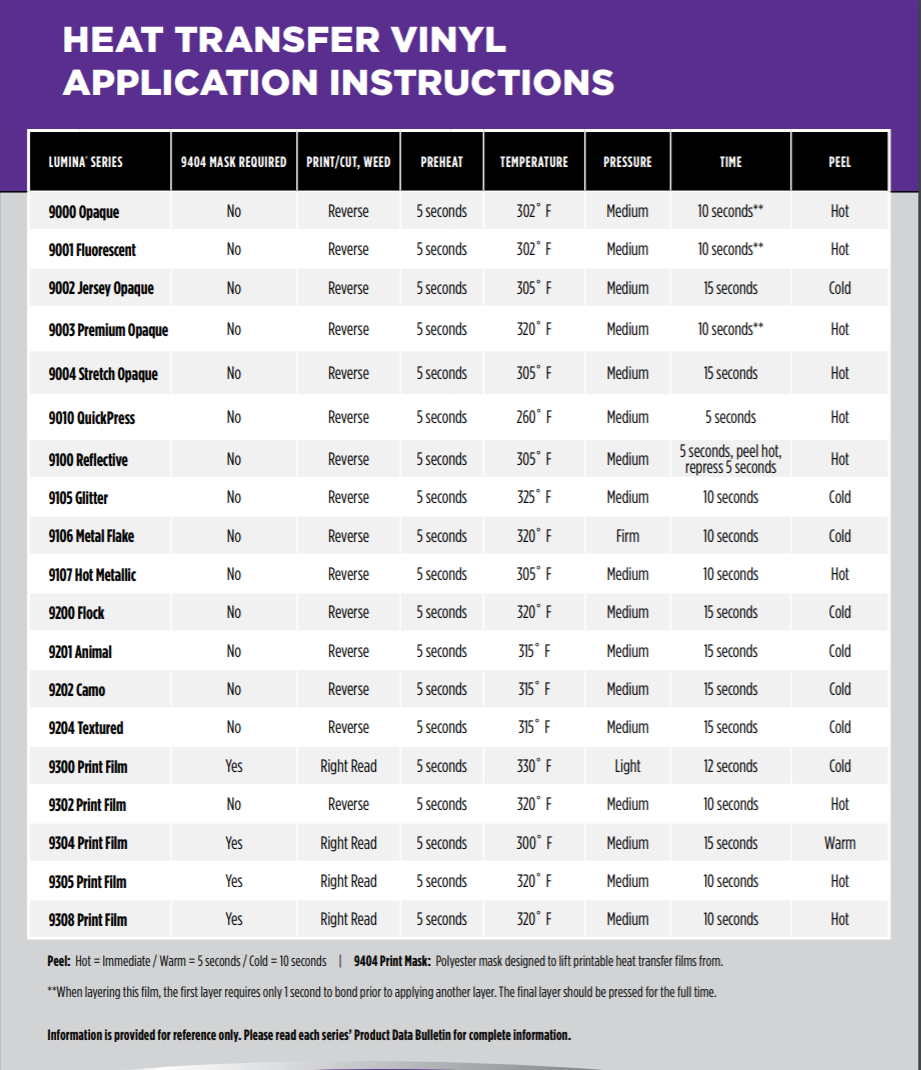 HEAT TRANSFER VINYL APPLICATION INSTRUCTIONS

| LUMINA® SERIES | 9404 MASK REQUIRED | PRINT/CUT, WEED | PREHEAT | TEMPERATURE | PRESSURE | TIME | PEEL |
|---|---|---|---|---|---|---|---|
| 9000 Opaque | No | Reverse | 5 seconds | 302° F | Medium | 10 seconds** | Hot |
| 9001 Fluorescent | No | Reverse | 5 seconds | 302° F | Medium | 10 seconds** | Hot |
| 9002 Jersey Opaque | No | Reverse | 5 seconds | 305° F | Medium | 15 seconds | Cold |
| 9003 Premium Opaque | No | Reverse | 5 seconds | 320° F | Medium | 10 seconds** | Hot |
| 9004 Stretch Opaque | No | Reverse | 5 seconds | 305° F | Medium | 15 seconds | Hot |
| 9010 QuickPress | No | Reverse | 5 seconds | 260° F | Medium | 5 seconds | Hot |
| 9100 Reflective | No | Reverse | 5 seconds | 305° F | Medium | 5 seconds, peel hot, repress 5 seconds | Hot |
| 9105 Glitter | No | Reverse | 5 seconds | 325° F | Medium | 10 seconds | Cold |
| 9106 Metal Flake | No | Reverse | 5 seconds | 320° F | Firm | 10 seconds | Cold |
| 9107 Hot Metallic | No | Reverse | 5 seconds | 305° F | Medium | 10 seconds | Hot |
| 9200 Flock | No | Reverse | 5 seconds | 320° F | Medium | 15 seconds | Cold |
| 9201 Animal | No | Reverse | 5 seconds | 315° F | Medium | 15 seconds | Cold |
| 9202 Camo | No | Reverse | 5 seconds | 315° F | Medium | 15 seconds | Cold |
| 9204 Textured | No | Reverse | 5 seconds | 315° F | Medium | 15 seconds | Cold |
| 9300 Print Film | Yes | Right Read | 5 seconds | 330° F | Light | 12 seconds | Cold |
| 9302 Print Film | No | Reverse | 5 seconds | 320° F | Medium | 10 seconds | Hot |
| 9304 Print Film | Yes | Right Read | 5 seconds | 300° F | Medium | 15 seconds | Warm |
| 9305 Print Film | Yes | Right Read | 5 seconds | 320° F | Medium | 10 seconds | Hot |
| 9308 Print Film | Yes | Right Read | 5 seconds | 320° F | Medium | 10 seconds | Hot |

Peel: Hot = Immediate / Warm = 5 seconds / Cold = 10 seconds | 9404 Print Mask: Polyester mask designed to lift printable heat transfer films from.

**When layering this film, the first layer requires only 1 second to bond prior to applying another layer. The final layer should be pressed for the full time.

Information is provided for reference only. Please read each series' Product Data Bulletin for complete information.